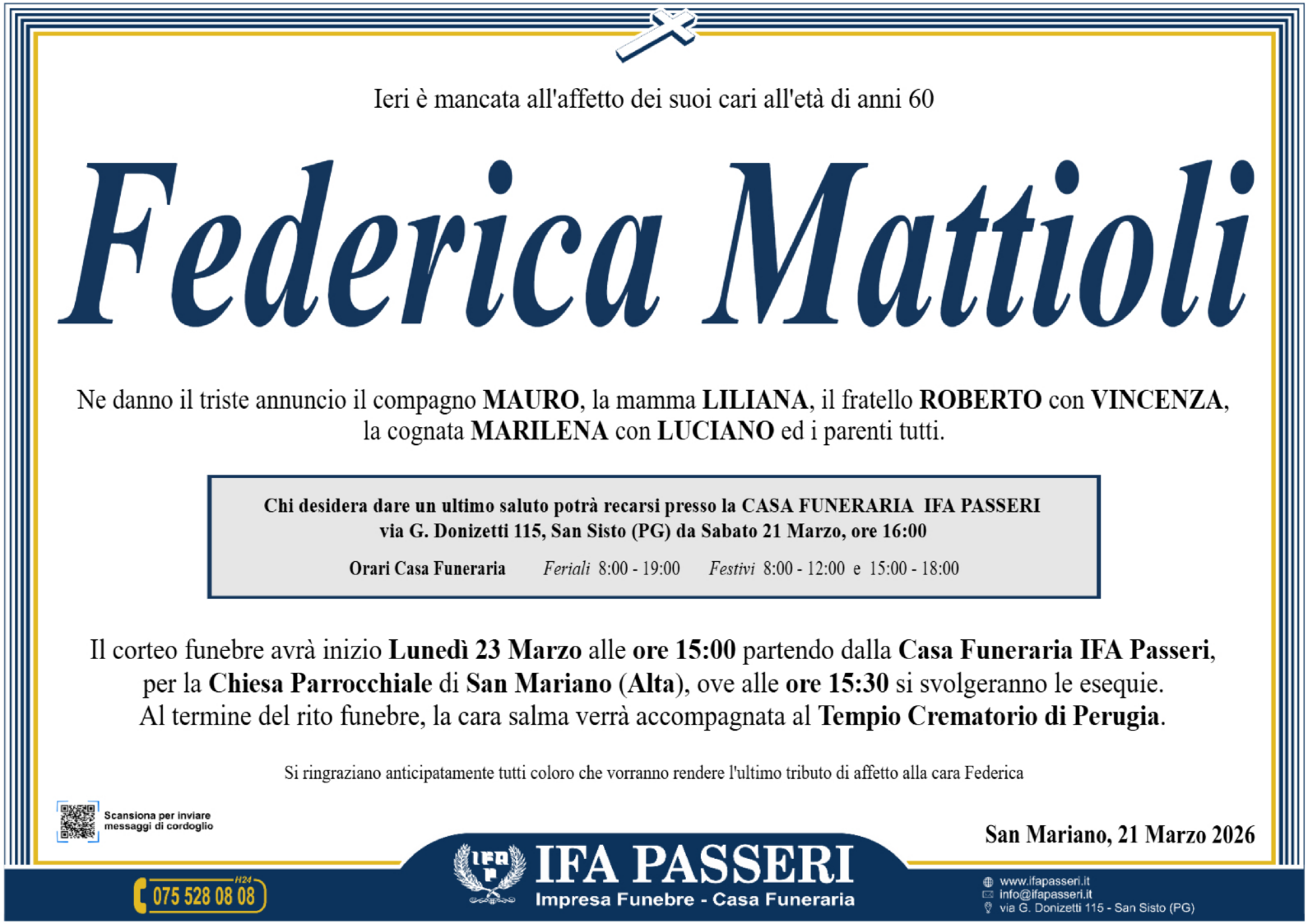 Ieri è mancata all'affetto dei suoi cari all'età di anni 60

Federica Mattioli

Ne danno il triste annuncio il compagno MAURO, la mamma LILIANA, il fratello ROBERTO con VINCENZA, la cognata MARILENA con LUCIANO ed i parenti tutti.

Chi desidera dare un ultimo saluto potrà recarsi presso la CASA FUNERARIA IFA PASSERI via G. Donizetti 115, San Sisto (PG) da Sabato 21 Marzo, ore 16:00

Orari Casa Funeraria Feriali 8:00 - 19:00 Festivi 8:00 - 12:00 e 15:00 - 18:00

Il corteo funebre avrà inizio Lunedì 23 Marzo alle ore 15:00 partendo dalla Casa Funeraria IFA Passeri, per la Chiesa Parrocchiale di San Mariano (Alta), ove alle ore 15:30 si svolgeranno le esequie. Al termine del rito funebre, la cara salma verrà accompagnata al Tempio Crematorio di Perugia.

Si ringraziano anticipatamente tutti coloro che vorranno rendere l'ultimo tributo di affetto alla cara Federica

Scansiona per inviare messaggi di cordoglio

San Mariano, 21 Marzo 2026

H24
075 528 08 08

IFA PASSERI
Impresa Funebre - Casa Funeraria

www.ifapasseri.it
info@ifapasseri.it
via G. Donizetti 115 - San Sisto (PG)